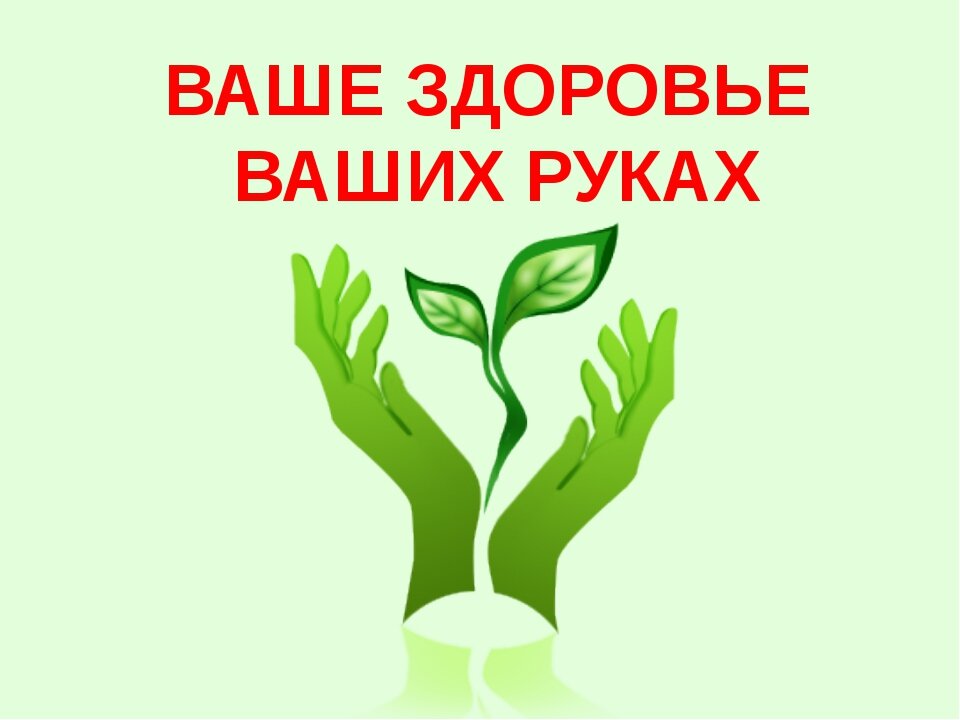 ВАШЕ ЗДОРОВЬЕ
ВАШИХ РУКАХ